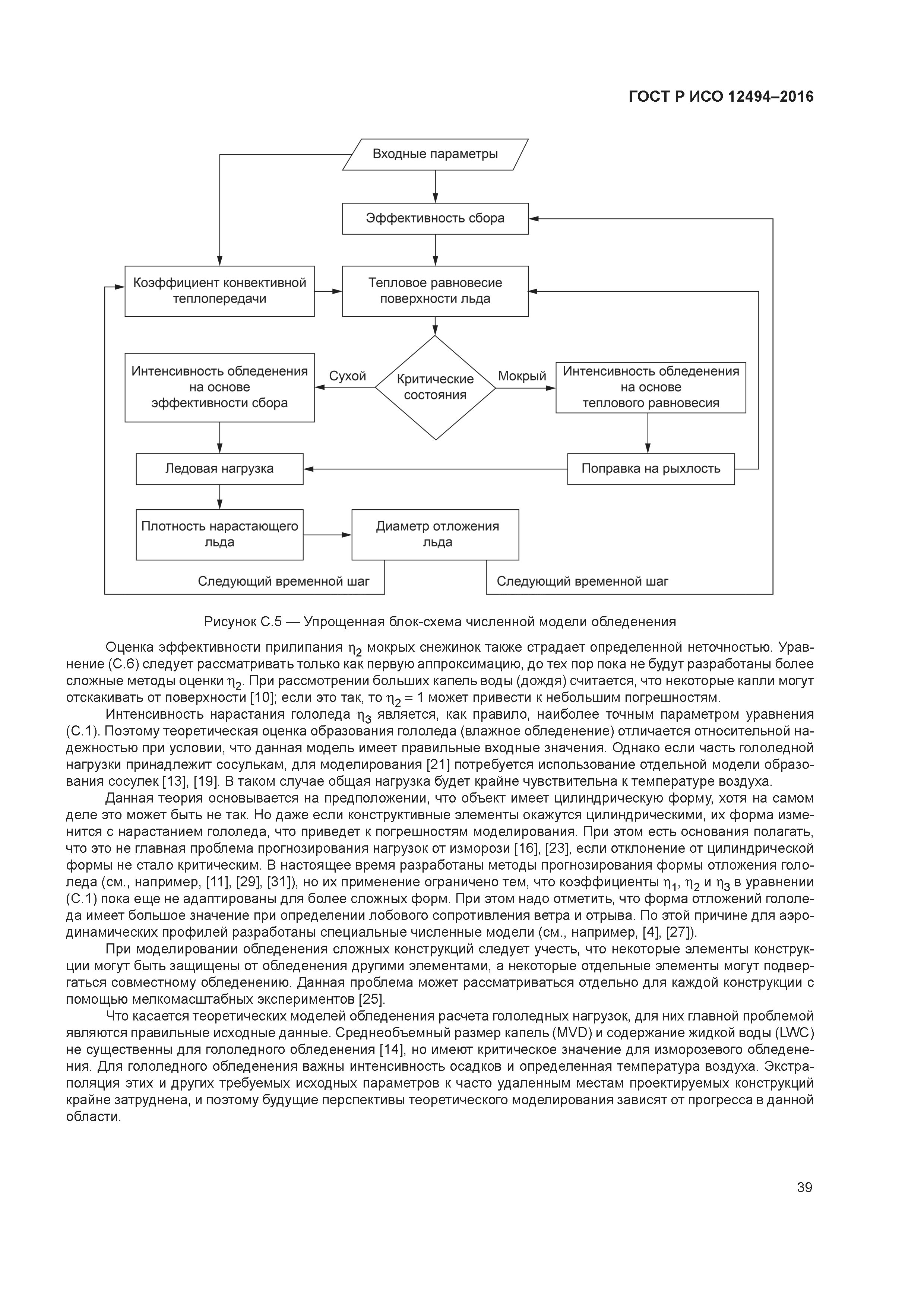 ГОСТ Р ИСО 12494–2016

Входные параметры

Эффективность сбора

Коэффициент конвективной теплопередачи

Тепловое равновесие поверхности льда

Интенсивность обледенения на основе эффективности сбора

Сухой

Критические состояния

Мокрый

Интенсивность обледенения на основе теплового равновесия

Ледовая нагрузка

Поправка на рыхлость

Плотность нарастающего льда

Диаметр отложения льда

Следующий временной шаг

Следующий временной шаг

Рисунок С.5 — Упрощенная блок-схема численной модели обледенения

Оценка эффективности прилипания $\eta_2$ мокрых снежинок также страдает определенной неточностью. Уравнение (С.6) следует рассматривать только как первую аппроксимацию, до тех пор пока не будут разработаны более сложные методы оценки $\eta_2$. При рассмотрении больших капель воды (дождя) считается, что некоторые капли могут отскакивать от поверхности [10]; если это так, то $\eta_2 = 1$ может привести к небольшим погрешностям.

Интенсивность нарастания гололеда $\eta_3$ является, как правило, наиболее точным параметром уравнения (С.1). Поэтому теоретическая оценка образования гололеда (влажное обледенение) отличается относительной надежностью при условии, что данная модель имеет правильные входные значения. Однако если часть гололедной нагрузки принадлежит сосулькам, для моделирования [21] потребуется использование отдельной модели образования сосулек [13], [19]. В таком случае общая нагрузка будет крайне чувствительна к температуре воздуха.

Данная теория основывается на предположении, что объект имеет цилиндрическую форму, хотя на самом деле это может быть не так. Но даже если конструктивные элементы окажутся цилиндрическими, их форма изменится с нарастанием гололеда, что приведет к погрешностям моделирования. При этом есть основания полагать, что это не главная проблема прогнозирования нагрузок от изморози [16], [23], если отклонение от цилиндрической формы не стало критическим. В настоящее время разработаны методы прогнозирования формы отложения гололеда (см., например, [11], [29], [31]), но их применение ограничено тем, что коэффициенты $\eta_1$, $\eta_2$ и $\eta_3$ в уравнении (С.1) пока еще не адаптированы для более сложных форм. При этом надо отметить, что форма отложений гололеда имеет большое значение при определении лобового сопротивления ветра и отрыва. По этой причине для аэродинамических профилей разработаны специальные численные модели (см., например, [4], [27]).

При моделировании обледенения сложных конструкций следует учесть, что некоторые элементы конструкции могут быть защищены от обледенения другими элементами, а некоторые отдельные элементы могут подвергаться совместному обледенению. Данная проблема может рассматриваться отдельно для каждой конструкции с помощью мелкомасштабных экспериментов [25].

Что касается теоретических моделей обледенения расчета гололедных нагрузок, для них главной проблемой являются правильные исходные данные. Среднеобъемный размер капель (MVD) и содержание жидкой воды (LWC) не существенны для гололедного обледенения [14], но имеют критическое значение для изморозевого обледенения. Для гололедного обледенения важны интенсивность осадков и определенная температура воздуха. Экстраполяция этих и других требуемых исходных параметров к часто удаленным местам проектируемых конструкций крайне затруднена, и поэтому будущие перспективы теоретического моделирования зависят от прогресса в данной области.

39